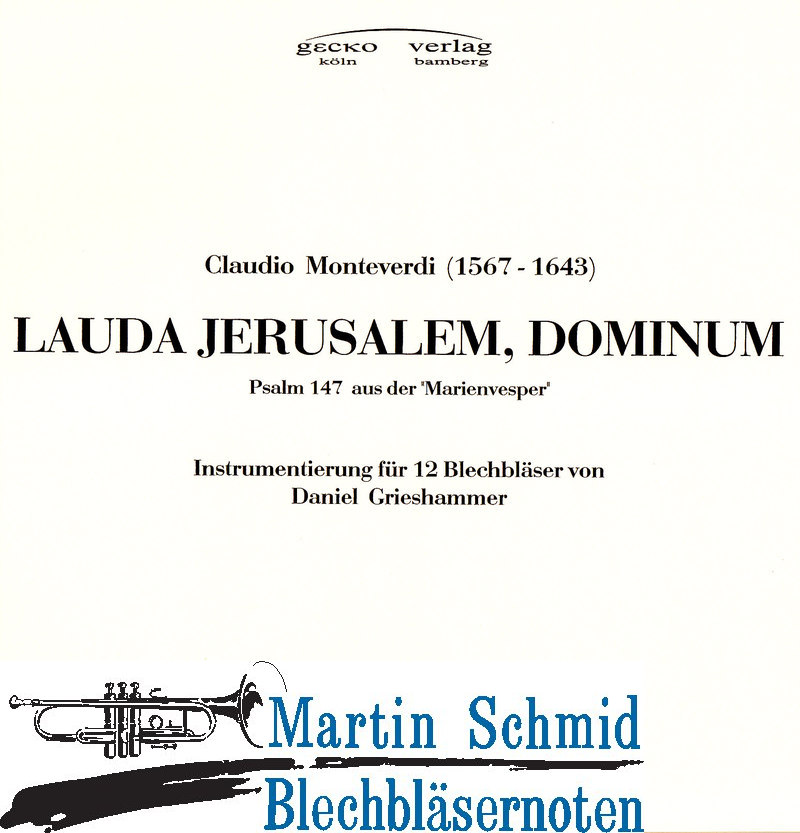 gecko verlag
köln bamberg

Claudio Monteverdi (1567 - 1643)

LAUDA JERUSALEM, DOMINUM

Psalm 147 aus der 'Marienvesper'

Instrumentierung für 12 Blechbläser von
Daniel Grieshammer

Martin Schmid
Blechbläsernoten